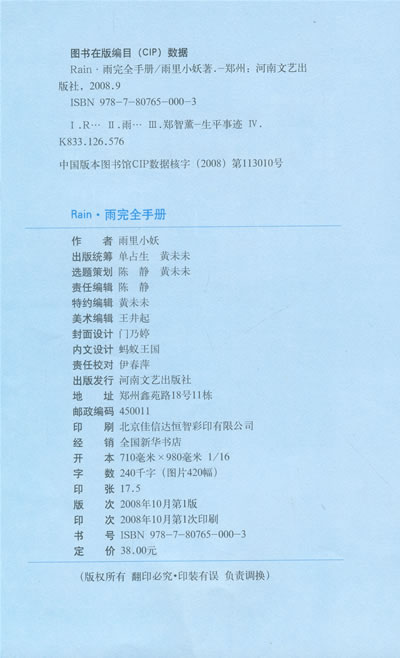 图书在版编目（CIP）数据

Rain·雨完全手册/雨里小妖著.-郑州：河南文艺出版社，2008.9

ISBN 978-7-80765-000-3

Ⅰ.R… Ⅱ.雨… Ⅲ.郑智薰-生平事迹 Ⅳ.K833.126.576

中国版本图书馆CIP数据核字（2008）第113010号

Rain·雨完全手册

作　　者　雨里小妖
出版统筹　单占生　黄未未
选题策划　陈　静　黄未未
责任编辑　陈　静
特约编辑　黄未未
美术编辑　王井起
封面设计　门乃婷
内文设计　蚂蚁王国
责任校对　伊春萍
出版发行　河南文艺出版社
地　　址　郑州鑫苑路18号11栋
邮政编码　450011
印　　刷　北京佳信达恒智彩印有限公司
经　　销　全国新华书店
开　　本　710毫米×980毫米　1/16
字　　数　240千字（图片420幅）
印　　张　17.5
版　　次　2008年10月第1版
印　　次　2008年10月第1次印刷
书　　号　ISBN 978-7-80765-000-3
定　　价　38.00元

（版权所有　翻印必究·印装有误　负责调换）